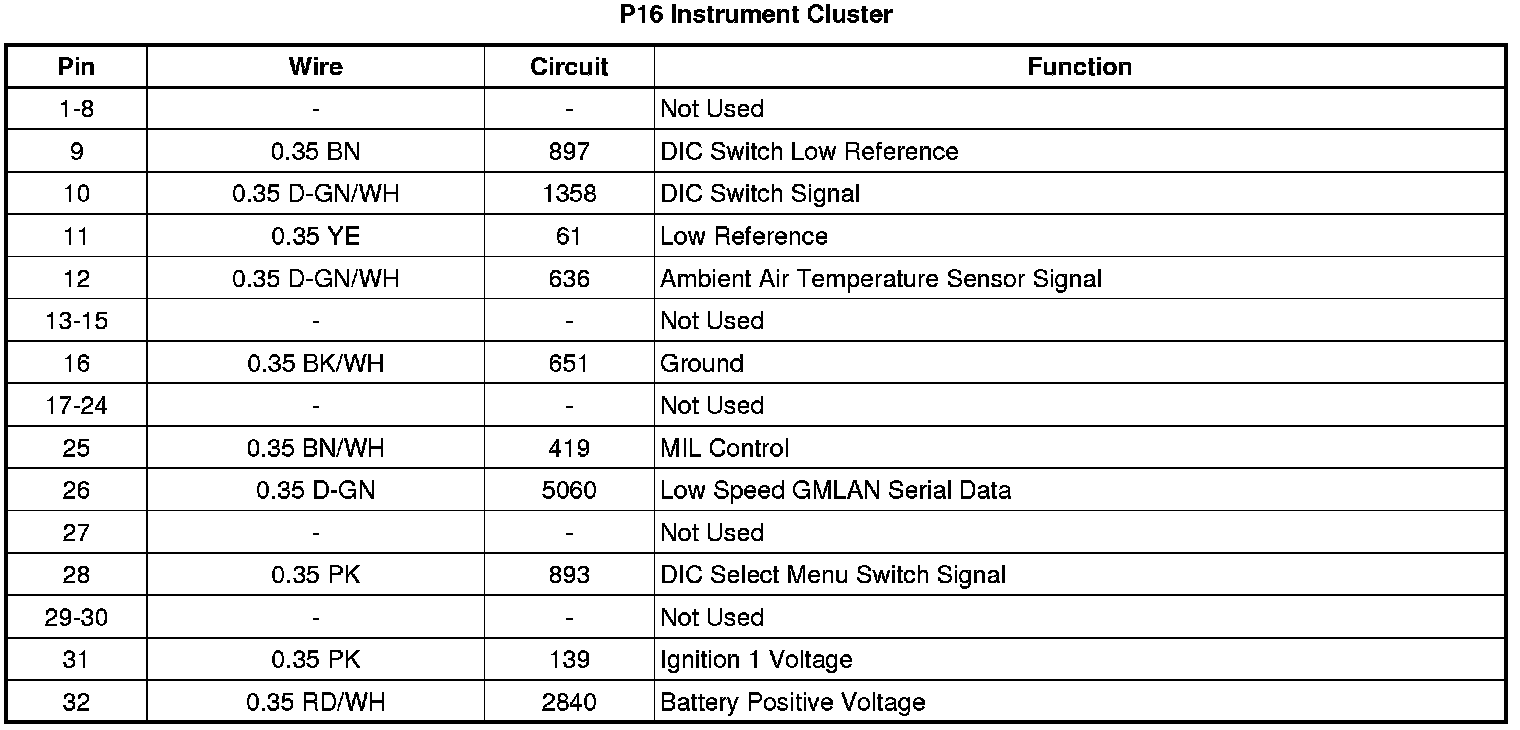 P16 Instrument Cluster

| Pin | Wire | Circuit | Function |
|---|---|---|---|
| 1-8 | - | - | Not Used |
| 9 | 0.35 BN | 897 | DIC Switch Low Reference |
| 10 | 0.35 D-GN/WH | 1358 | DIC Switch Signal |
| 11 | 0.35 YE | 61 | Low Reference |
| 12 | 0.35 D-GN/WH | 636 | Ambient Air Temperature Sensor Signal |
| 13-15 | - | - | Not Used |
| 16 | 0.35 BK/WH | 651 | Ground |
| 17-24 | - | - | Not Used |
| 25 | 0.35 BN/WH | 419 | MIL Control |
| 26 | 0.35 D-GN | 5060 | Low Speed GMLAN Serial Data |
| 27 | - | - | Not Used |
| 28 | 0.35 PK | 893 | DIC Select Menu Switch Signal |
| 29-30 | - | - | Not Used |
| 31 | 0.35 PK | 139 | Ignition 1 Voltage |
| 32 | 0.35 RD/WH | 2840 | Battery Positive Voltage |